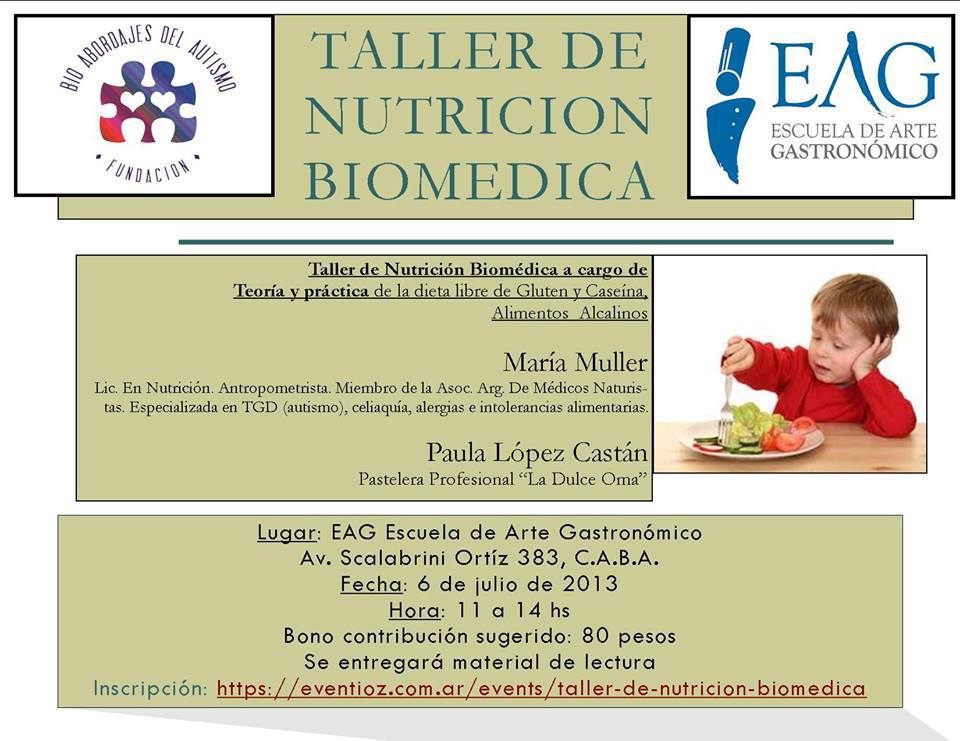 BIO ABORDAJES DEL AUTISMO

FUNDACION

TALLER DE NUTRICION BIOMEDICA

EAG
ESCUELA DE ARTE GASTRONÓMICO

Taller de Nutrición Biomédica a cargo de
Teoría y práctica de la dieta libre de Gluten y Caseína,
Alimentos Alcalinos

María Muller

Lic. En Nutrición. Antropometrista. Miembro de la Asoc. Arg. De Médicos Naturistas. Especializada en TGD (autismo), celiaquía, alergias e intolerancias alimentarias.

Paula López Castán

Pastelera Profesional "La Dulce Oma"

Lugar: EAG Escuela de Arte Gastronómico
Av. Scalabrini Ortíz 383, C.A.B.A.
Fecha: 6 de julio de 2013
Hora: 11 a 14 hs
Bono contribución sugerido: 80 pesos
Se entregará material de lectura
Inscripción: https://eventioz.com.ar/events/taller-de-nutricion-biomedica